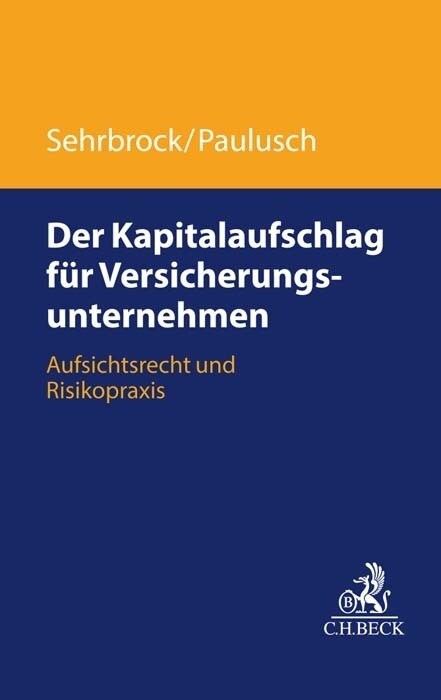 Sehrbrock/Paulusch

Der Kapitalaufschlag für Versicherungsunternehmen

Aufsichtsrecht und Risikopraxis

B

C.H.BECK